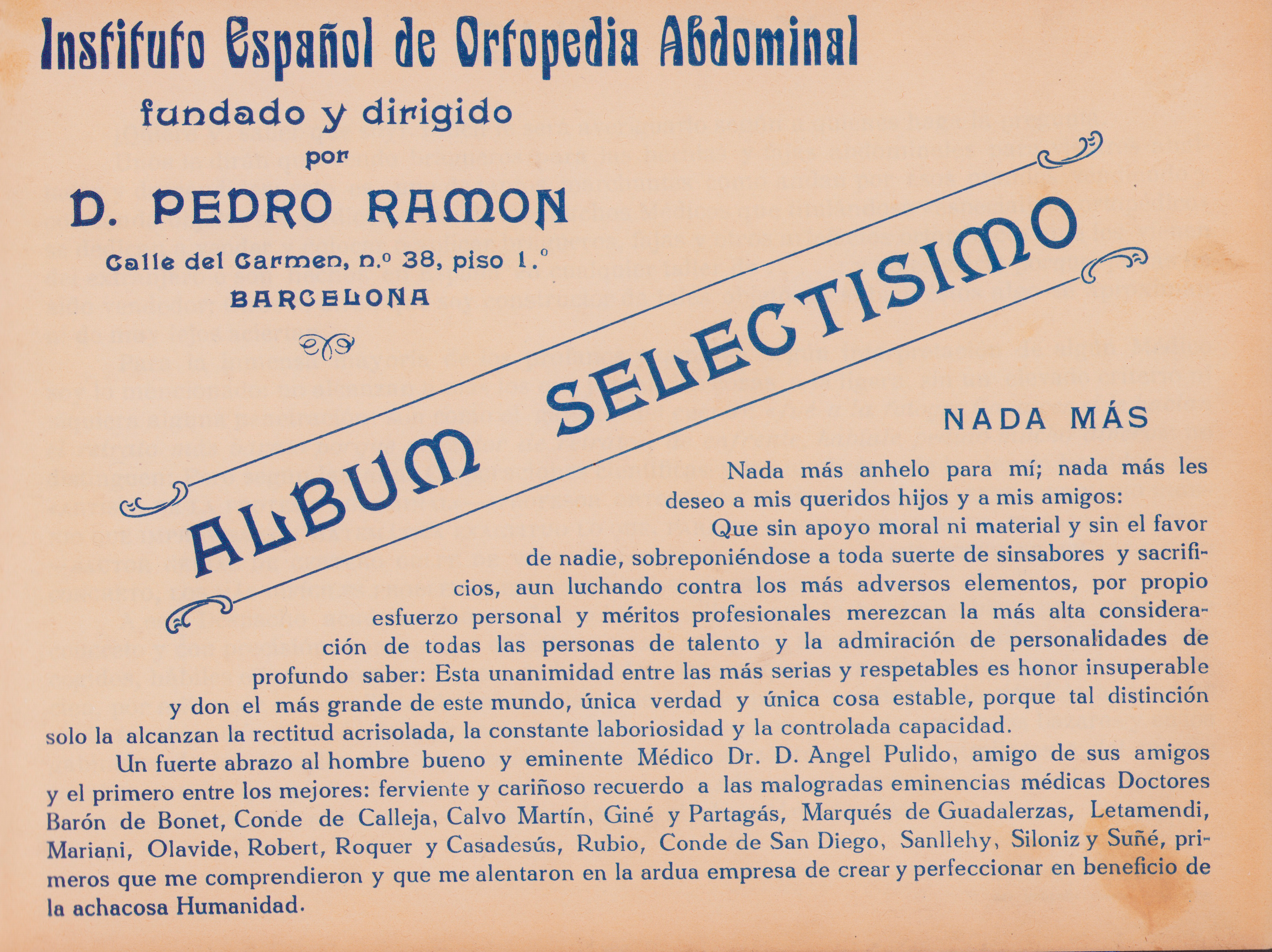 Instituto Español de Ortopedia Abdominal

fundado y dirigido
por
D. PEDRO RAMON
Calle del Carmen, n.º 38, piso 1.º
BARCELONA

ALBUM SELECTISIMO

NADA MÁS

Nada más anhelo para mí; nada más les deseo a mis queridos hijos y a mis amigos:

Que sin apoyo moral ni material y sin el favor de nadie, sobreponiéndose a toda suerte de sinsabores y sacrificios, aun luchando contra los más adversos elementos, por propio esfuerzo personal y méritos profesionales merezcan la más alta consideración de todas las personas de talento y la admiración de personalidades de profundo saber: Esta unanimidad entre las más serias y respetables es honor insuperable y don el más grande de este mundo, única verdad y única cosa estable, porque tal distinción solo la alcanzan la rectitud acrisolada, la constante laboriosidad y la controlada capacidad.

Un fuerte abrazo al hombre bueno y eminente Médico Dr. D. Angel Pulido, amigo de sus amigos y el primero entre los mejores: ferviente y cariñoso recuerdo a las malogradas eminencias médicas Doctores Barón de Bonet, Conde de Calleja, Calvo Martín, Giné y Partagás, Marqués de Guadalerzas, Letamendi, Mariani, Olavide, Robert, Roquer y Casadesús, Rubio, Conde de San Diego, Sanllehy, Siloniz y Suñé, primeros que me comprendieron y que me alentaron en la ardua empresa de crear y perfeccionar en beneficio de la achacosa Humanidad.